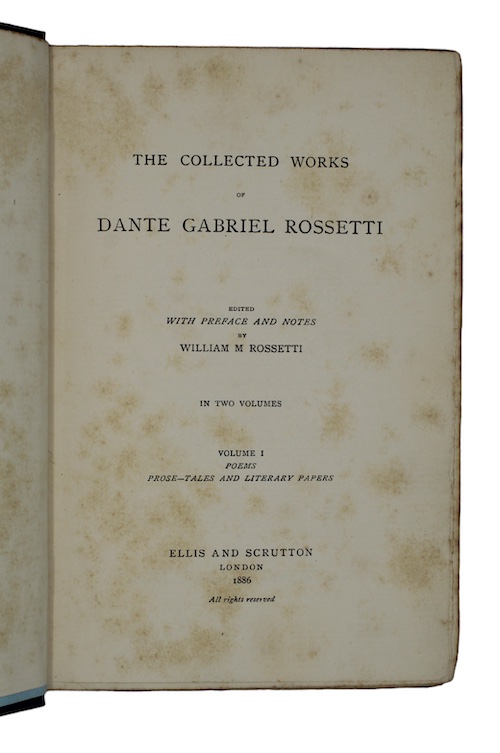 THE COLLECTED WORKS

OF

DANTE GABRIEL ROSSETTI

EDITED
WITH PREFACE AND NOTES
BY
WILLIAM M ROSSETTI

IN TWO VOLUMES

VOLUME I
POEMS
PROSE—TALES AND LITERARY PAPERS

ELLIS AND SCRUTTON
LONDON
1886

All rights reserved